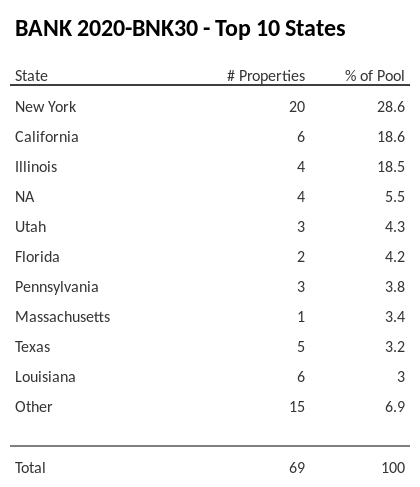 BANK 2020-BNK30 - Top 10 States

| State | # Properties | % of Pool |
|---|---|---|
| New York | 20 | 28.6 |
| California | 6 | 18.6 |
| Illinois | 4 | 18.5 |
| NA | 4 | 5.5 |
| Utah | 3 | 4.3 |
| Florida | 2 | 4.2 |
| Pennsylvania | 3 | 3.8 |
| Massachusetts | 1 | 3.4 |
| Texas | 5 | 3.2 |
| Louisiana | 6 | 3 |
| Other | 15 | 6.9 |
| Total | 69 | 100 |